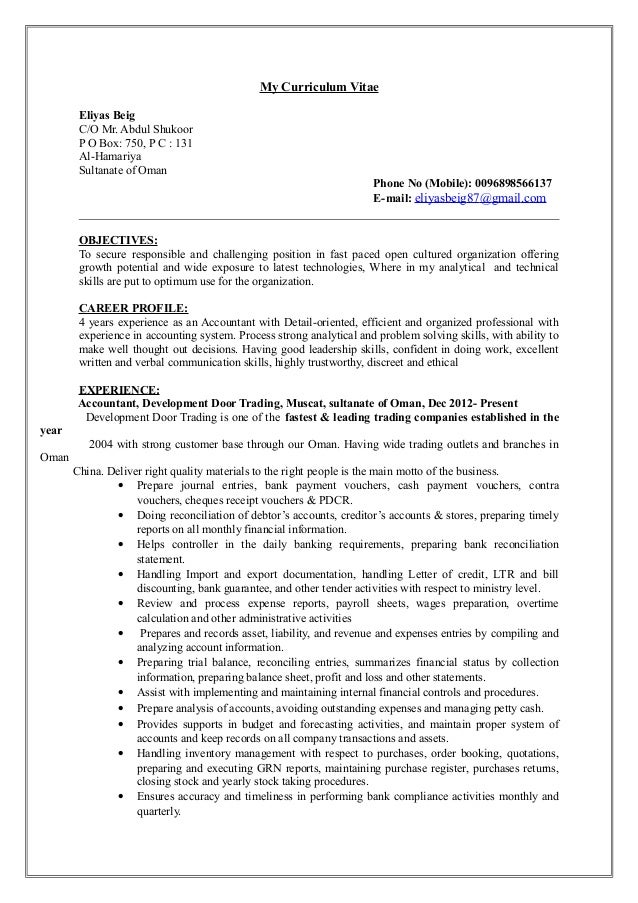 My Curriculum Vitae

Eliyas Beig
C/O Mr. Abdul Shukoor
P O Box: 750, P C : 131
Al-Hamariya
Sultanate of Oman

Phone No (Mobile): 0096898566137
E-mail: eliyasbeig87@gmail.com

OBJECTIVES:
To secure responsible and challenging position in fast paced open cultured organization offering growth potential and wide exposure to latest technologies, Where in my analytical and technical skills are put to optimum use for the organization.

CAREER PROFILE:
4 years experience as an Accountant with Detail-oriented, efficient and organized professional with experience in accounting system. Process strong analytical and problem solving skills, with ability to make well thought out decisions. Having good leadership skills, confident in doing work, excellent written and verbal communication skills, highly trustworthy, discreet and ethical

EXPERIENCE:
Accountant, Development Door Trading, Muscat, sultanate of Oman, Dec 2012- Present
Development Door Trading is one of the fastest & leading trading companies established in the year
2004 with strong customer base through our Oman. Having wide trading outlets and branches in Oman
China. Deliver right quality materials to the right people is the main motto of the business.
• Prepare journal entries, bank payment vouchers, cash payment vouchers, contra vouchers, cheques receipt vouchers & PDCR.
• Doing reconciliation of debtor's accounts, creditor's accounts & stores, preparing timely reports on all monthly financial information.
• Helps controller in the daily banking requirements, preparing bank reconciliation statement.
• Handling Import and export documentation, handling Letter of credit, LTR and bill discounting, bank guarantee, and other tender activities with respect to ministry level.
• Review and process expense reports, payroll sheets, wages preparation, overtime calculation and other administrative activities
• Prepares and records asset, liability, and revenue and expenses entries by compiling and analyzing account information.
• Preparing trial balance, reconciling entries, summarizes financial status by collection information, preparing balance sheet, profit and loss and other statements.
• Assist with implementing and maintaining internal financial controls and procedures.
• Prepare analysis of accounts, avoiding outstanding expenses and managing petty cash.
• Provides supports in budget and forecasting activities, and maintain proper system of accounts and keep records on all company transactions and assets.
• Handling inventory management with respect to purchases, order booking, quotations, preparing and executing GRN reports, maintaining purchase register, purchases returns, closing stock and yearly stock taking procedures.
• Ensures accuracy and timeliness in performing bank compliance activities monthly and quarterly.